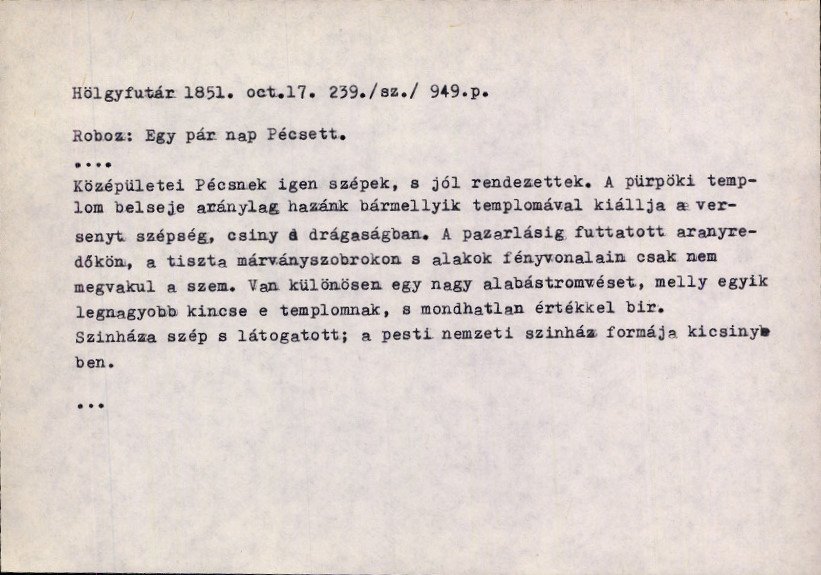 Hölgyfutár 1851. oct.17. 239./sz./ 949.p.

Roboz: Egy pár nap Pécsett.

....

Középületei Pécsnek igen szépek, s jól rendezettek. A pürpöki templom belseje aránylag hazánk bármellyik templomával kiállja a versenyt szépség, csiny é drágaságban. A pazarlásig futtatott aranyredőkön, a tiszta márványszobrokon s alakok fényvonalain csak nem megvakul a szem. Van különösen egy nagy alabástromvéset, melly egyik legnagyobb kincse e templomnak, s mondhatlan értékkel bir. Szinháza szép s látogatott; a pesti nemzeti szinház formája kicsinyben.

...